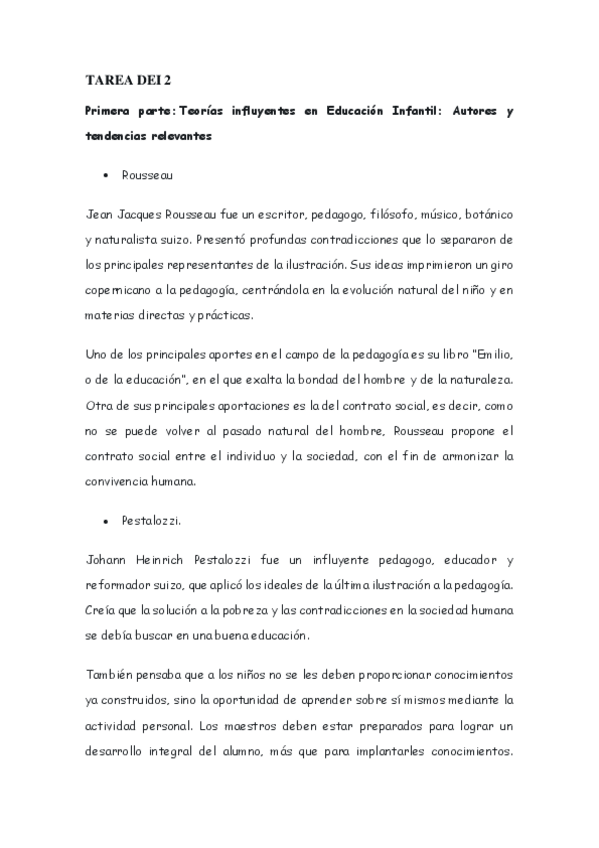 TAREA DEI 2

Primera parte: Teorías influyentes en Educación Infantil: Autores y tendencias relevantes

• Rousseau

Jean Jacques Rousseau fue un escritor, pedagogo, filósofo, músico, botánico y naturalista suizo. Presentó profundas contradicciones que lo separaron de los principales representantes de la ilustración. Sus ideas imprimieron un giro copernicano a la pedagogía, centrándola en la evolución natural del niño y en materias directas y prácticas.

Uno de los principales aportes en el campo de la pedagogía es su libro "Emilio, o de la educación", en el que exalta la bondad del hombre y de la naturaleza. Otra de sus principales aportaciones es la del contrato social, es decir, como no se puede volver al pasado natural del hombre, Rousseau propone el contrato social entre el individuo y la sociedad, con el fin de armonizar la convivencia humana.

• Pestalozzi.

Johann Heinrich Pestalozzi fue un influyente pedagogo, educador y reformador suizo, que aplicó los ideales de la última ilustración a la pedagogía. Creía que la solución a la pobreza y las contradicciones en la sociedad humana se debía buscar en una buena educación.

También pensaba que a los niños no se les deben proporcionar conocimientos ya construidos, sino la oportunidad de aprender sobre sí mismos mediante la actividad personal. Los maestros deben estar preparados para lograr un desarrollo integral del alumno, más que para implantarles conocimientos.